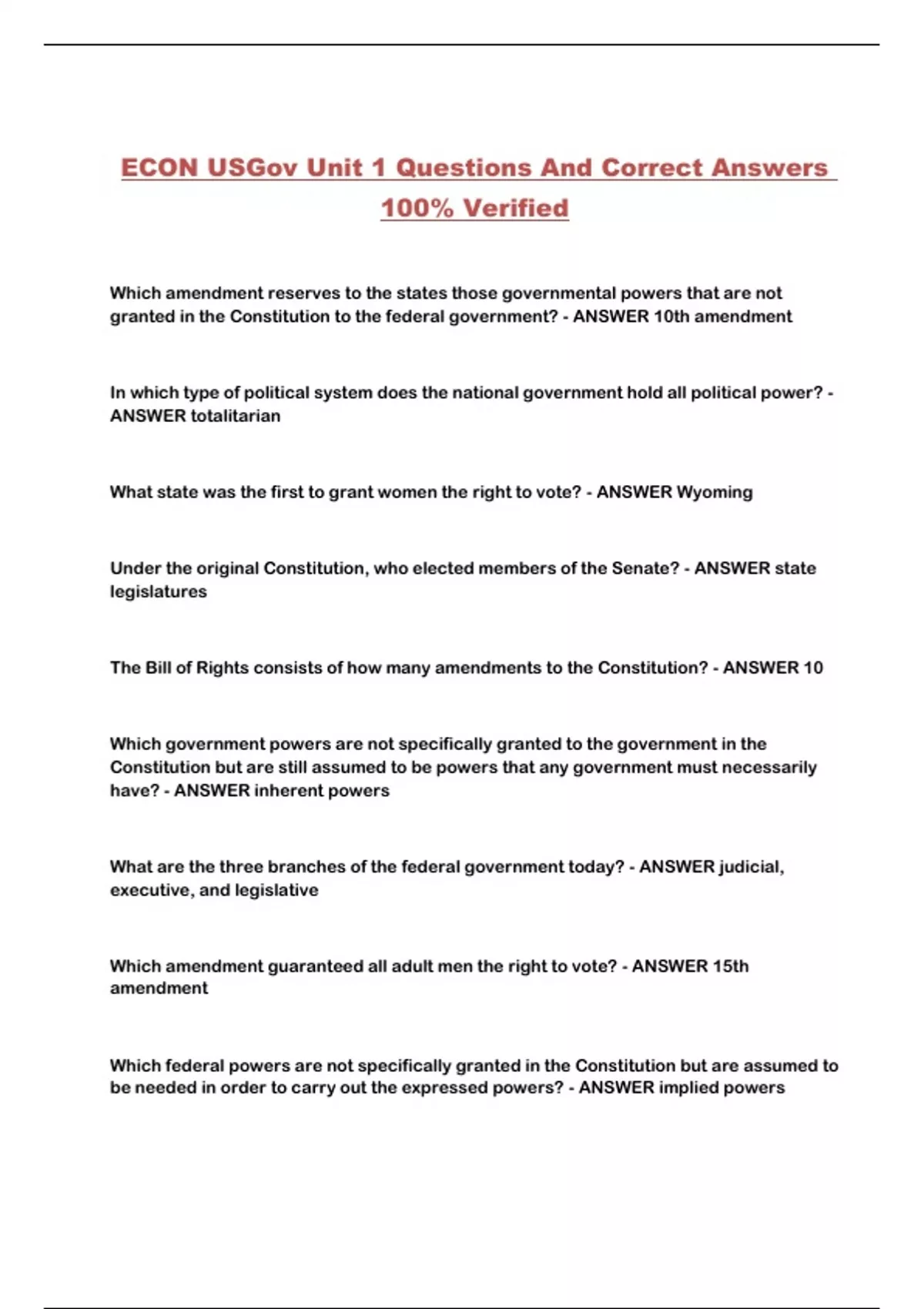 ECON USGov Unit 1 Questions And Correct Answers 100% Verified

Which amendment reserves to the states those governmental powers that are not granted in the Constitution to the federal government? - ANSWER 10th amendment

In which type of political system does the national government hold all political power? - ANSWER totalitarian

What state was the first to grant women the right to vote? - ANSWER Wyoming

Under the original Constitution, who elected members of the Senate? - ANSWER state legislatures

The Bill of Rights consists of how many amendments to the Constitution? - ANSWER 10

Which government powers are not specifically granted to the government in the Constitution but are still assumed to be powers that any government must necessarily have? - ANSWER inherent powers

What are the three branches of the federal government today? - ANSWER judicial, executive, and legislative

Which amendment guaranteed all adult men the right to vote? - ANSWER 15th amendment

Which federal powers are not specifically granted in the Constitution but are assumed to be needed in order to carry out the expressed powers? - ANSWER implied powers